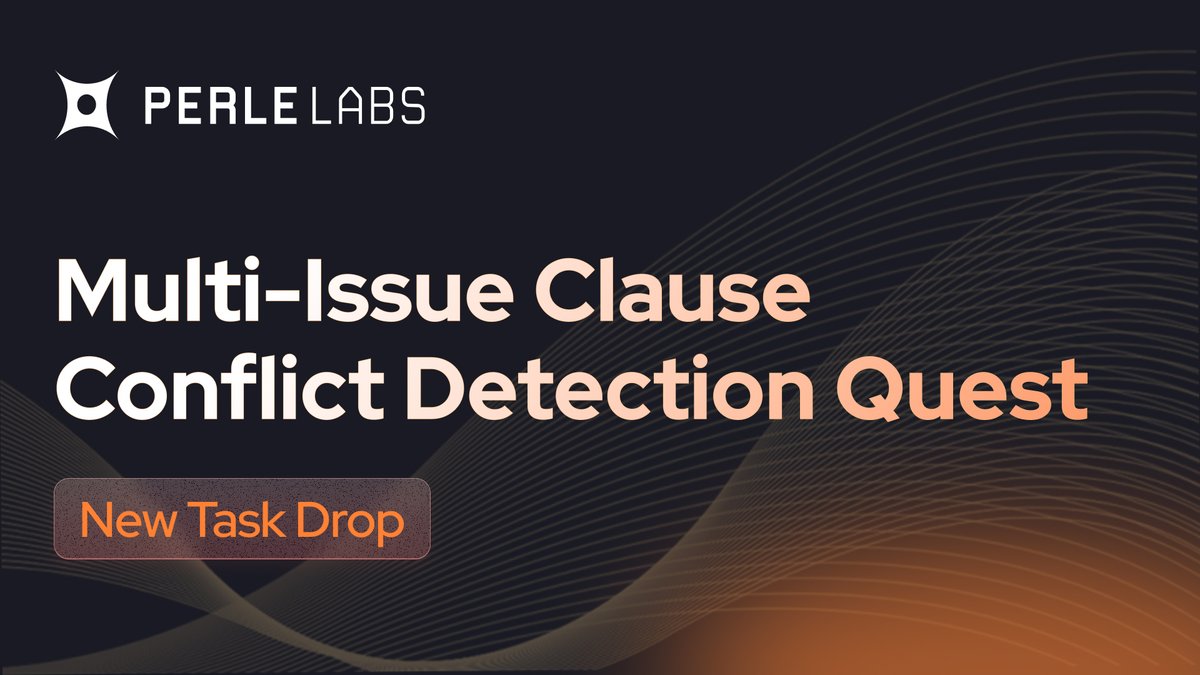 PERLE LABS

Multi-Issue Clause Conflict Detection Quest

New Task Drop